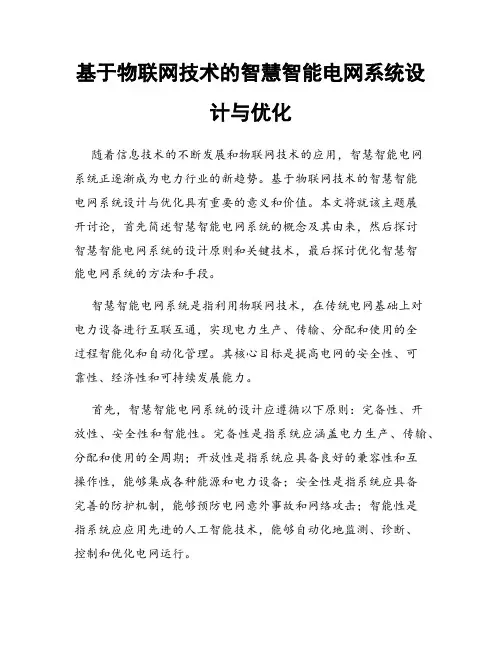 基于物联网技术的智慧智能电网系统设计与优化

随着信息技术的不断发展和物联网技术的应用，智慧智能电网系统正逐渐成为电力行业的新趋势。基于物联网技术的智慧智能电网系统设计与优化具有重要的意义和价值。本文将就该主题展开讨论，首先简述智慧智能电网系统的概念及其由来，然后探讨智慧智能电网系统的设计原则和关键技术，最后探讨优化智慧智能电网系统的方法和手段。

智慧智能电网系统是指利用物联网技术，在传统电网基础上对电力设备进行互联互通，实现电力生产、传输、分配和使用的全过程智能化和自动化管理。其核心目标是提高电网的安全性、可靠性、经济性和可持续发展能力。

首先，智慧智能电网系统的设计应遵循以下原则：完备性、开放性、安全性和智能性。完备性是指系统应涵盖电力生产、传输、分配和使用的全周期；开放性是指系统应具备良好的兼容性和互操作性，能够集成各种能源和电力设备；安全性是指系统应具备完善的防护机制，能够预防电网意外事故和网络攻击；智能性是指系统应应用先进的人工智能技术，能够自动化地监测、诊断、控制和优化电网运行。